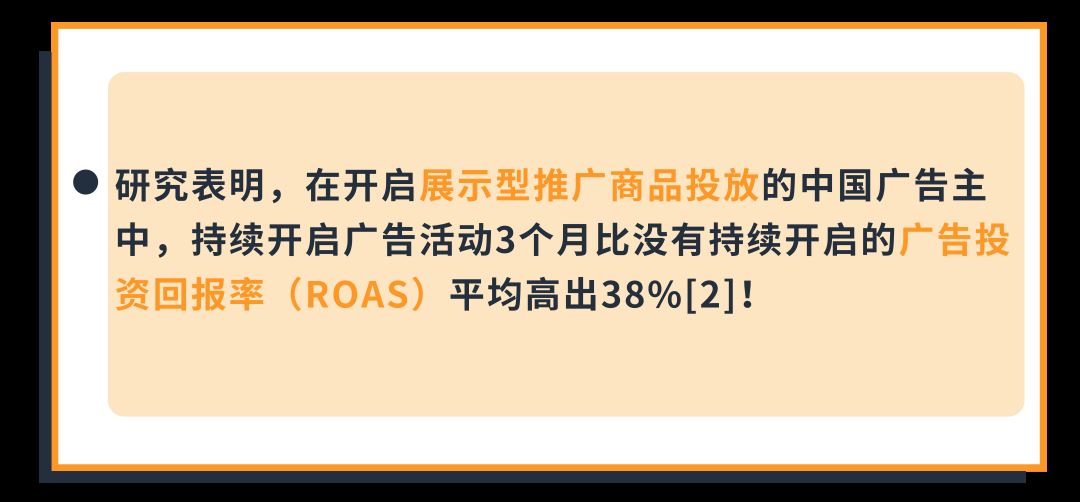 研究表明，在开启展示型推广商品投放的中国广告主中，持续开启广告活动3个月比没有持续开启的广告投资回报率（ROAS）平均高出38%[2]！